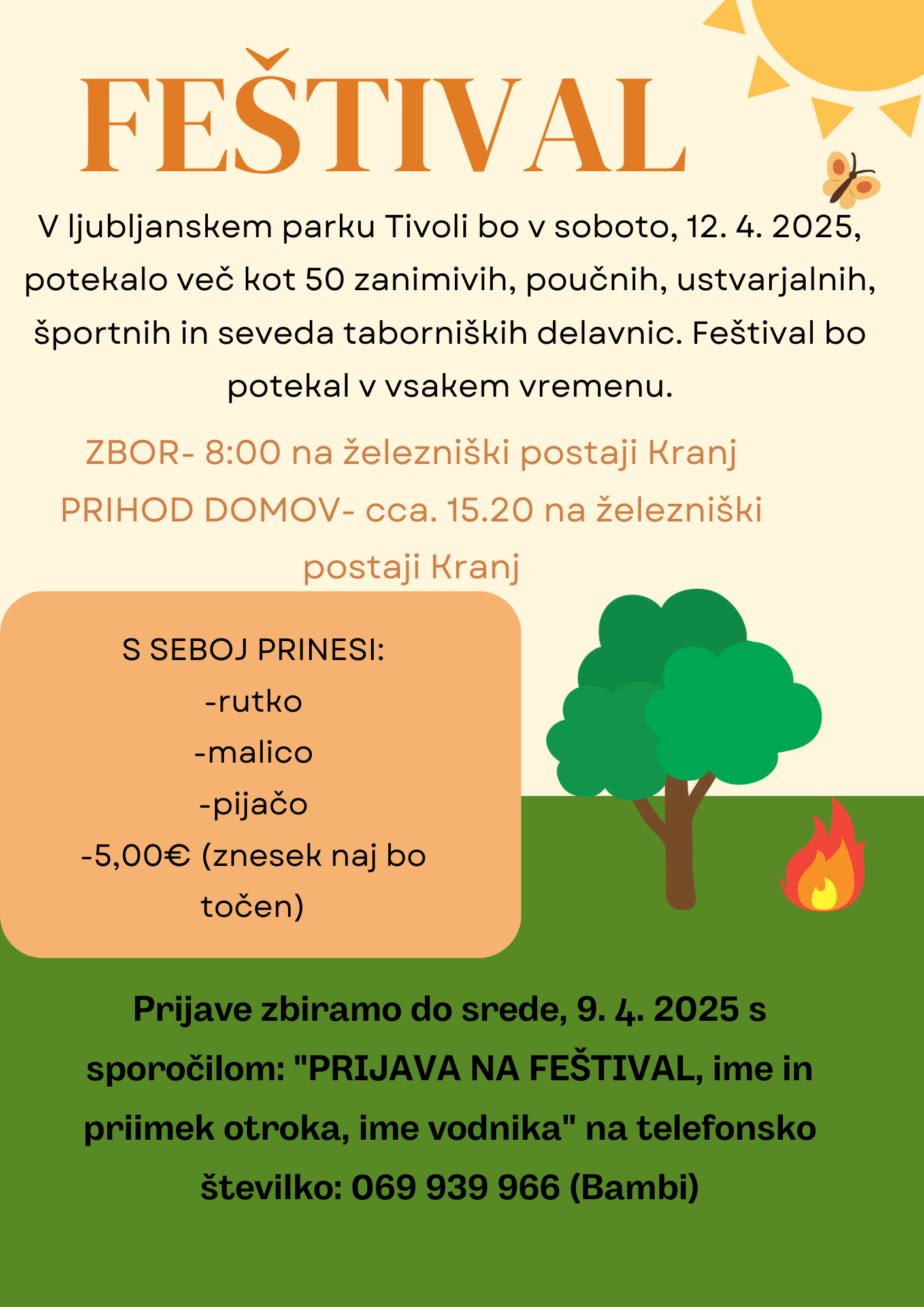 FEŠTIVAL

V ljubljanskem parku Tivoli bo v soboto, 12. 4. 2025, potekalo več kot 50 zanimivih, poučnih, ustvarjalnih, športnih in seveda taborniških delavnic. Feštival bo potekal v vsakem vremenu.

ZBOR- 8:00 na železniški postaji Kranj
PRIHOD DOMOV- cca. 15.20 na železniški postaji Kranj

S SEBOJ PRINESI:
-rutko
-malico
-pijačo
-5,00€ (znesek naj bo točen)

Prijave zbiramo do srede, 9. 4. 2025 s sporočilom: "PRIJAVA NA FEŠTIVAL, ime in priimek otroka, ime vodnika" na telefonsko številko: 069 939 966 (Bambi)